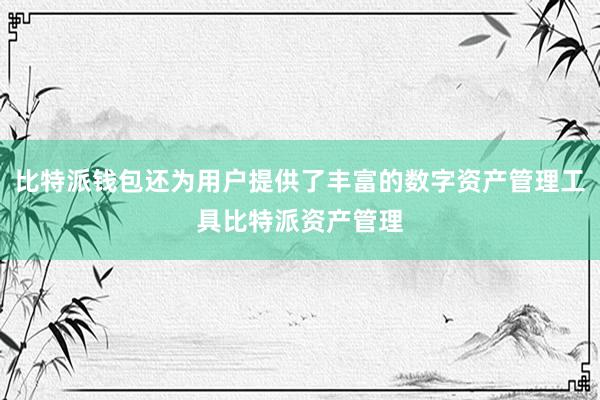 比特派钱包还为用户提供了丰富的数字资产管理工具比特派资产管理